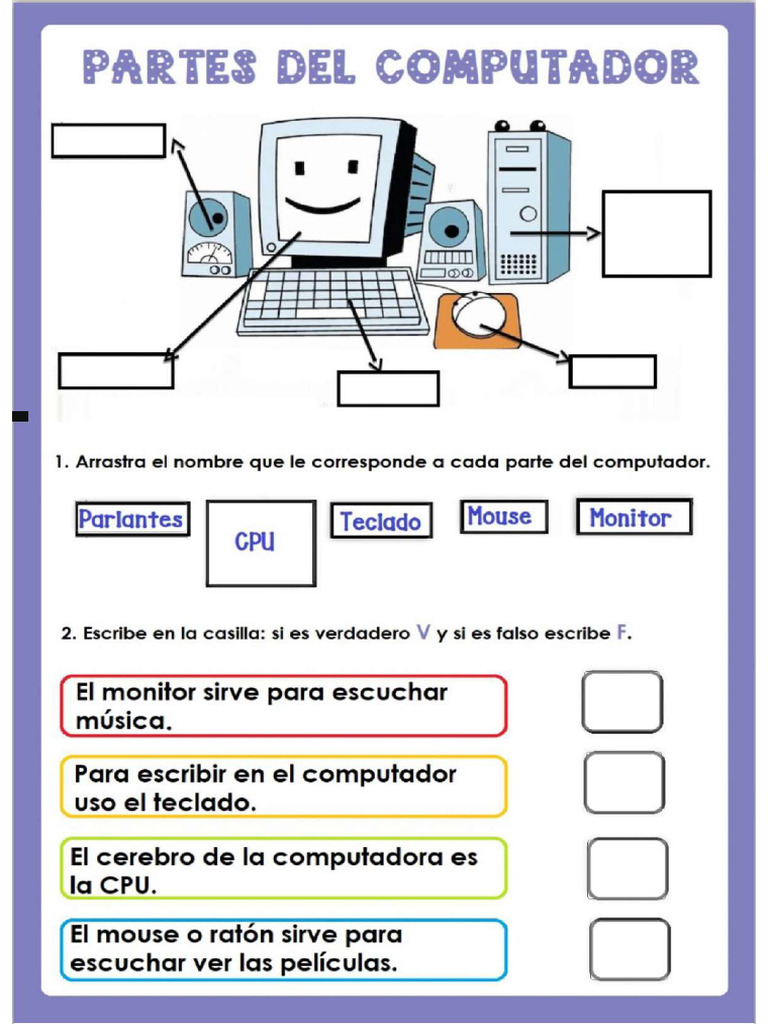 PARTES DEL COMPUTADOR

1. Arrastra el nombre que le corresponde a cada parte del computador.

Parlantes

CPU

Teclado

Mouse

Monitor

2. Escribe en la casilla: si es verdadero V y si es falso escribe F.

El monitor sirve para escuchar música.

Para escribir en el computador uso el teclado.

El cerebro de la computadora es la CPU.

El mouse o ratón sirve para escuchar ver las películas.